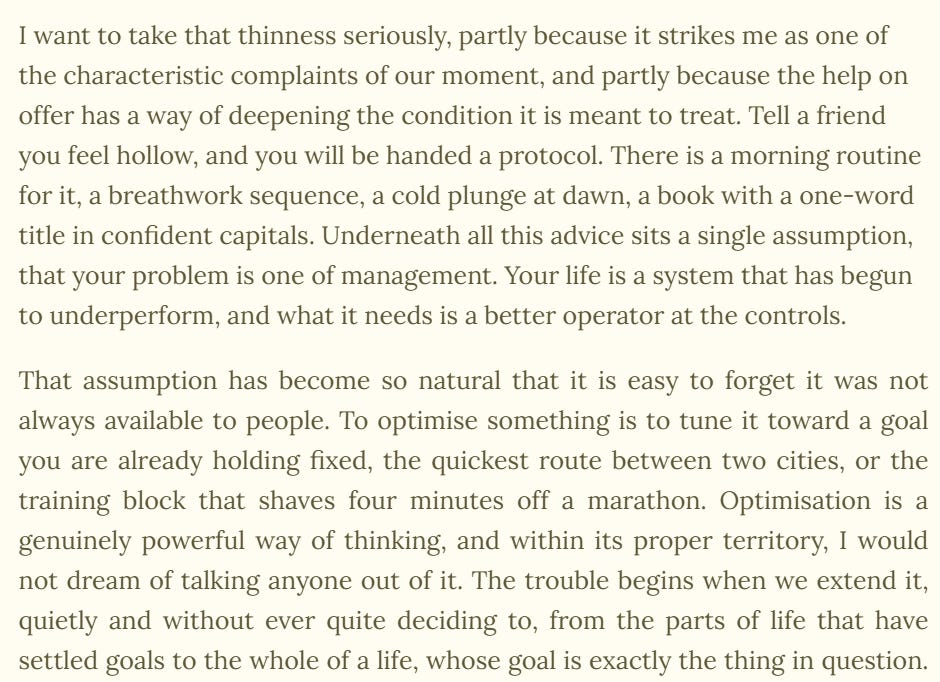 I want to take that thinness seriously, partly because it strikes me as one of the characteristic complaints of our moment, and partly because the help on offer has a way of deepening the condition it is meant to treat. Tell a friend you feel hollow, and you will be handed a protocol. There is a morning routine for it, a breathwork sequence, a cold plunge at dawn, a book with a one-word title in confident capitals. Underneath all this advice sits a single assumption, that your problem is one of management. Your life is a system that has begun to underperform, and what it needs is a better operator at the controls.

That assumption has become so natural that it is easy to forget it was not always available to people. To optimise something is to tune it toward a goal you are already holding fixed, the quickest route between two cities, or the training block that shaves four minutes off a marathon. Optimisation is a genuinely powerful way of thinking, and within its proper territory, I would not dream of talking anyone out of it. The trouble begins when we extend it, quietly and without ever quite deciding to, from the parts of life that have settled goals to the whole of a life, whose goal is exactly the thing in question.